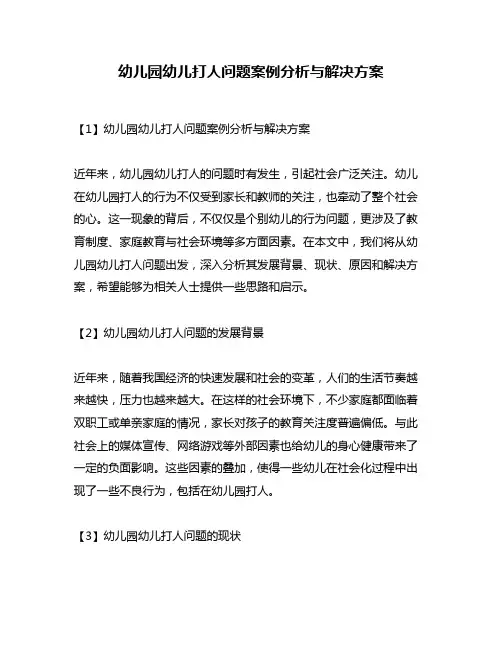 幼儿园幼儿打人问题案例分析与解决方案

【1】幼儿园幼儿打人问题案例分析与解决方案

近年来，幼儿园幼儿打人的问题时有发生，引起社会广泛关注。幼儿在幼儿园打人的行为不仅受到家长和教师的关注，也牵动了整个社会的心。这一现象的背后，不仅仅是个别幼儿的行为问题，更涉及了教育制度、家庭教育与社会环境等多方面因素。在本文中，我们将从幼儿园幼儿打人问题出发，深入分析其发展背景、现状、原因和解决方案，希望能够为相关人士提供一些思路和启示。

【2】幼儿园幼儿打人问题的发展背景

近年来，随着我国经济的快速发展和社会的变革，人们的生活节奏越来越快，压力也越来越大。在这样的社会环境下，不少家庭都面临着双职工或单亲家庭的情况，家长对孩子的教育关注度普遍偏低。与此社会上的媒体宣传、网络游戏等外部因素也给幼儿的身心健康带来了一定的负面影响。这些因素的叠加，使得一些幼儿在社会化过程中出现了一些不良行为，包括在幼儿园打人。

【3】幼儿园幼儿打人问题的现状